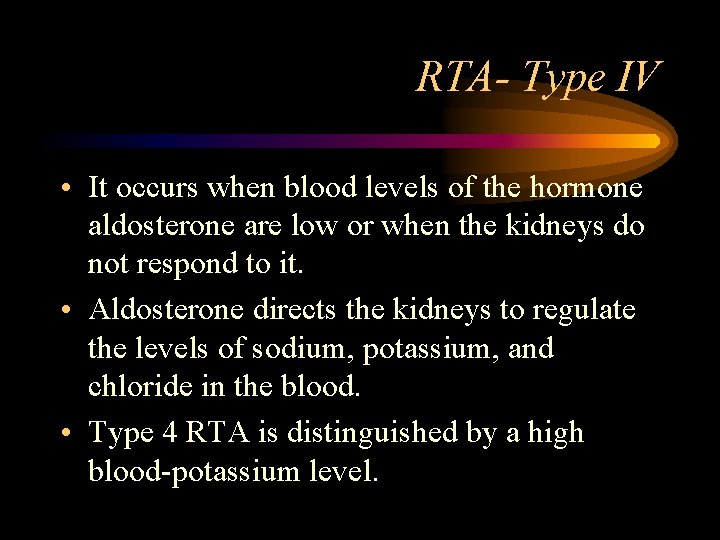 RTA- Type IV

• It occurs when blood levels of the hormone aldosterone are low or when the kidneys do not respond to it.

• Aldosterone directs the kidneys to regulate the levels of sodium, potassium, and chloride in the blood.

• Type 4 RTA is distinguished by a high blood-potassium level.